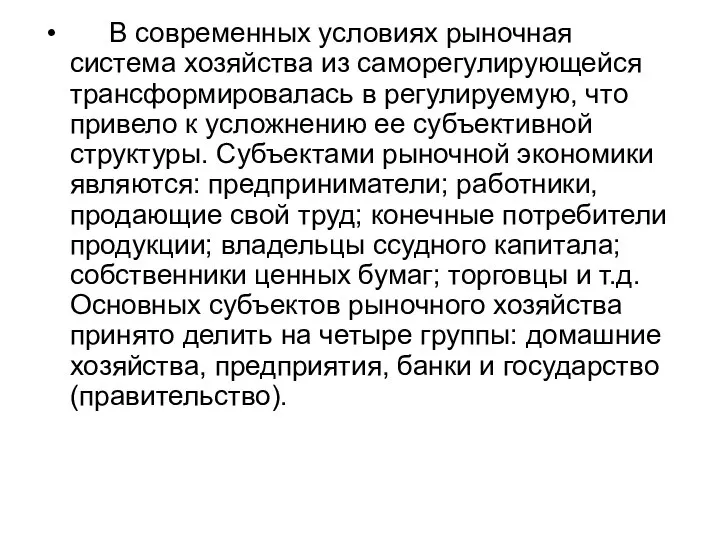 • В современных условиях рыночная система хозяйства из саморегулирующейся трансформировалась в регулируемую, что привело к усложнению ее субъективной структуры. Субъектами рыночной экономики являются: предприниматели; работники, продающие свой труд; конечные потребители продукции; владельцы ссудного капитала; собственники ценных бумаг; торговцы и т.д. Основных субъектов рыночного хозяйства принято делить на четыре группы: домашние хозяйства, предприятия, банки и государство (правительство).